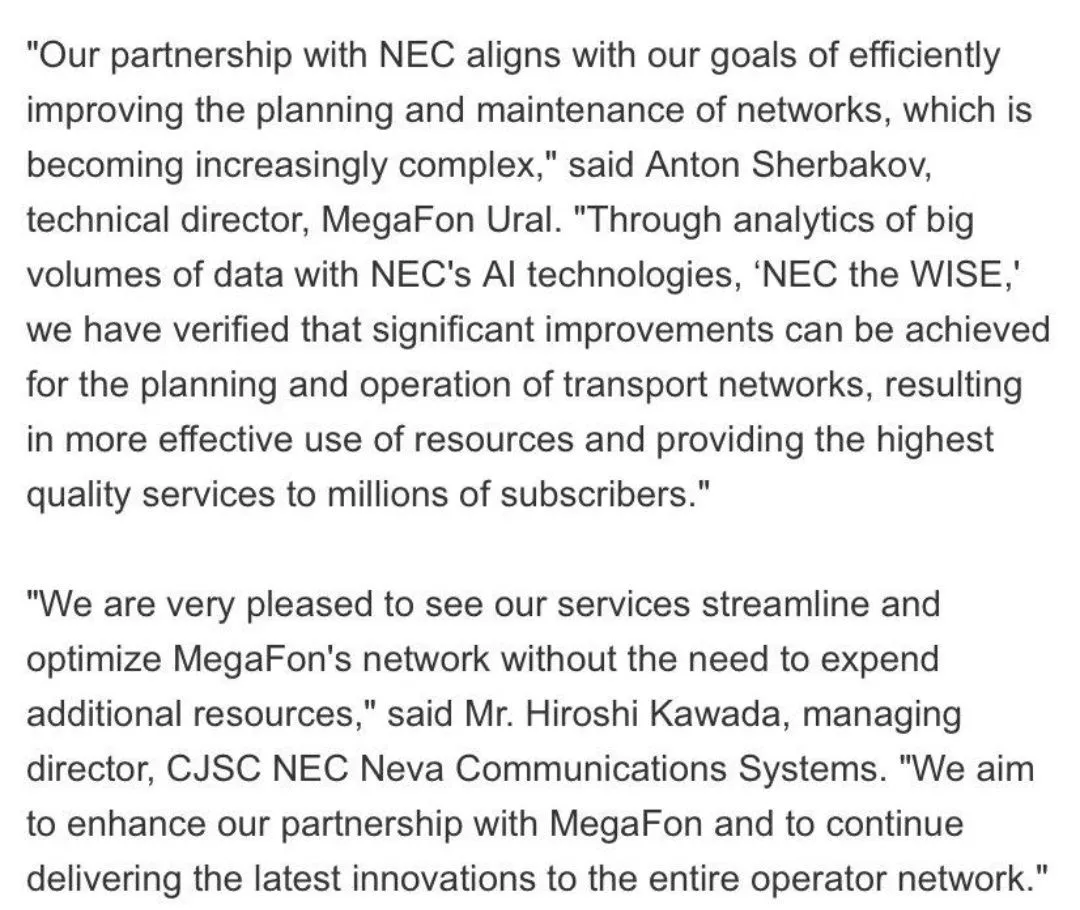 "Our partnership with NEC aligns with our goals of efficiently improving the planning and maintenance of networks, which is becoming increasingly complex," said Anton Sherbakov, technical director, MegaFon Ural. "Through analytics of big volumes of data with NEC's AI technologies, 'NEC the WISE,' we have verified that significant improvements can be achieved for the planning and operation of transport networks, resulting in more effective use of resources and providing the highest quality services to millions of subscribers."

"We are very pleased to see our services streamline and optimize MegaFon's network without the need to expend additional resources," said Mr. Hiroshi Kawada, managing director, CJSC NEC Neva Communications Systems. "We aim to enhance our partnership with MegaFon and to continue delivering the latest innovations to the entire operator network."